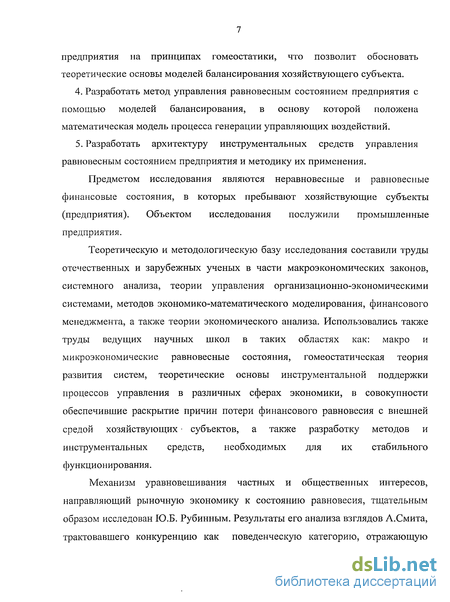 7

предприятия на принципах гомеостатики, что позволит обосновать теоретические основы моделей балансирования хозяйствующего субъекта.

4. Разработать метод управления равновесным состоянием предприятия с помощью моделей балансирования, в основу которой положена математическая модель процесса генерации управляющих воздействий.

5. Разработать архитектуру инструментальных средств управления равновесным состоянием предприятия и методику их применения.

Предметом исследования являются неравновесные и равновесные финансовые состояния, в которых пребывают хозяйствующие субъекты (предприятия). Объектом исследования послужили промышленные предприятия.

Теоретическую и методологическую базу исследования составили труды отечественных и зарубежных ученых в части макроэкономических законов, системного анализа, теории управления организационно-экономическими системами, методов экономико-математического моделирования, финансового менеджмента, а также теории экономического анализа. Использовались также труды ведущих научных школ в таких областях как: макро и микроэкономические равновесные состояния, гомеостатическая теория развития систем, теоретические основы инструментальной поддержки процессов управления в различных сферах экономики, в совокупности обеспечившие раскрытие причин потери финансового равновесия с внешней средой хозяйствующих субъектов, а также разработку методов и инструментальных средств, необходимых для их стабильного функционирования.

Механизм уравновешивания частных и общественных интересов, направляющий рыночную экономику к состоянию равновесия, тщательным образом исследован Ю.Б. Рубиным. Результаты его анализа взглядов А.Смита, трактовавшего конкуренцию как поведенческую категорию, отражающую

dsLib.net
библиотека диссертаций